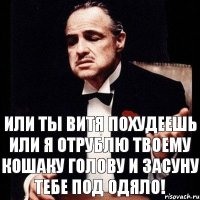 ИЛИ ТЫ ВИТЯ ПОХУДЕЕШЬ ИЛИ Я ОТРУБЛЮ ТВОЕМУ КОШАКУ ГОЛОВУ И ЗАСУНУ ТЕБЕ ПОД ОДЯЛО!

risovach.ru